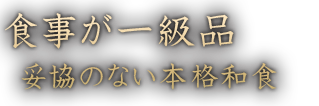 食事が一級品
妥協のない本格和食